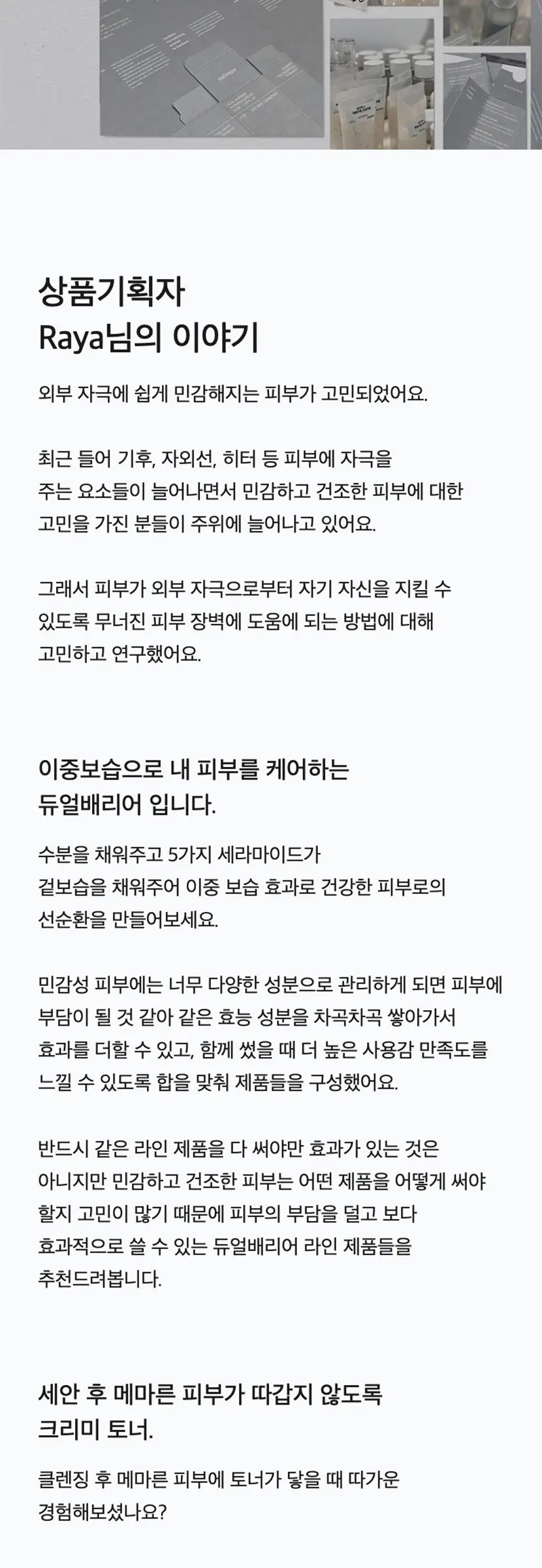 상품기획자
Raya님의 이야기

외부 자극에 쉽게 민감해지는 피부가 고민되었어요.

최근 들어 기후, 자외선, 히터 등 피부에 자극을 주는 요소들이 늘어나면서 민감하고 건조한 피부에 대한 고민을 가진 분들이 주위에 늘어나고 있어요.

그래서 피부가 외부 자극으로부터 자기 자신을 지킬 수 있도록 무너진 피부 장벽에 도움에 되는 방법에 대해 고민하고 연구했어요.

이중보습으로 내 피부를 케어하는
듀얼배리어 입니다.

수분을 채워주고 5가지 세라마이드가 겉보습을 채워주어 이중 보습 효과로 건강한 피부로의 선순환을 만들어보세요.

민감성 피부에는 너무 다양한 성분으로 관리하게 되면 피부에 부담이 될 것 같아 같은 효능 성분을 차곡차곡 쌓아가서 효과를 더할 수 있고, 함께 썼을 때 더 높은 사용감 만족도를 느낄 수 있도록 합을 맞춰 제품들을 구성했어요.

반드시 같은 라인 제품을 다 써야만 효과가 있는 것은 아니지만 민감하고 건조한 피부는 어떤 제품을 어떻게 써야 할지 고민이 많기 때문에 피부의 부담을 덜고 보다 효과적으로 쓸 수 있는 듀얼배리어 라인 제품들을 추천드려봅니다.

세안 후 메마른 피부가 따갑지 않도록
크리미 토너.

클렌징 후 메마른 피부에 토너가 닿을 때 따가운 경험해보셨나요?